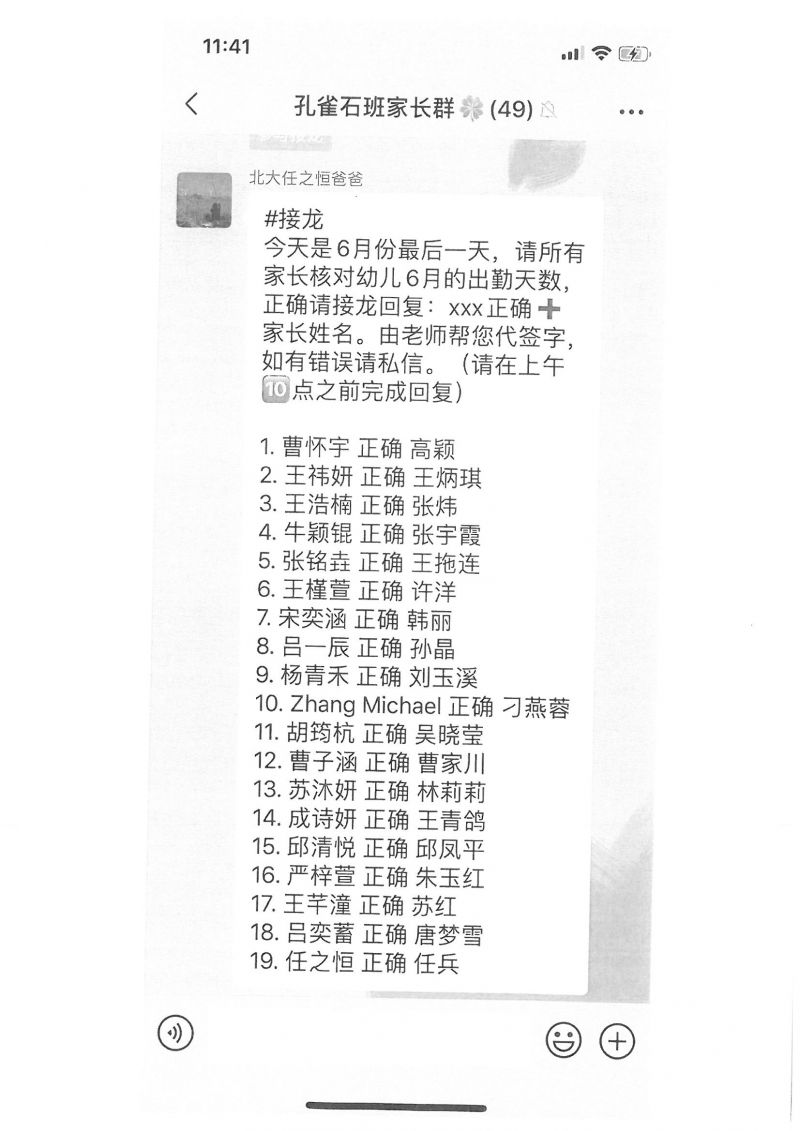 11:41

孔雀石班家长群 (49)

北大任之恒爸爸

#接龙
今天是6月份最后一天，请所有家长核对幼儿6月的出勤天数，正确请接龙回复：xxx正确➕家长姓名。由老师帮您代签字，如有错误请私信。（请在上午🔟点之前完成回复）

1. 曹怀宇 正确 高颖
2. 王祎妍 正确 王炳琪
3. 王浩楠 正确 张炜
4. 牛颖锟 正确 张宇霞
5. 张铭垚 正确 王拖连
6. 王槿萱 正确 许洋
7. 宋奕涵 正确 韩丽
8. 吕一辰 正确 孙晶
9. 杨青禾 正确 刘玉溪
10. Zhang Michael 正确 刁燕蓉
11. 胡筠杭 正确 吴晓莹
12. 曹子涵 正确 曹家川
13. 苏沐妍 正确 林莉莉
14. 成诗妍 正确 王青鸽
15. 邱清悦 正确 邱凤平
16. 严梓萱 正确 朱玉红
17. 王芊潼 正确 苏红
18. 吕奕蓄 正确 唐梦雪
19. 任之恒 正确 任兵